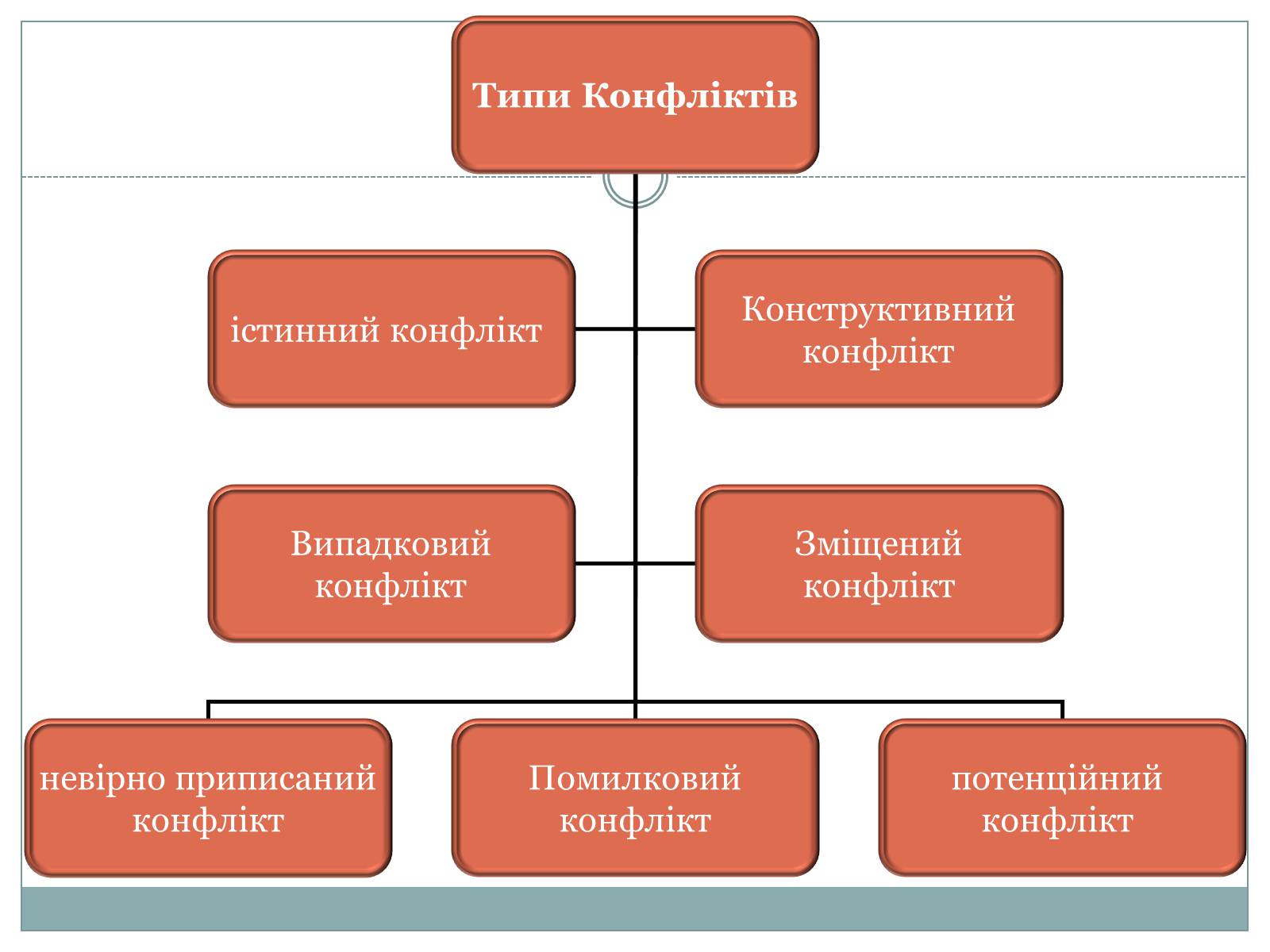 Типи Конфліктів

істинний конфлікт

Конструктивний конфлікт

Випадковий конфлікт

Зміщений конфлікт

невірно приписаний конфлікт

Помилковий конфлікт

потенційний конфлікт